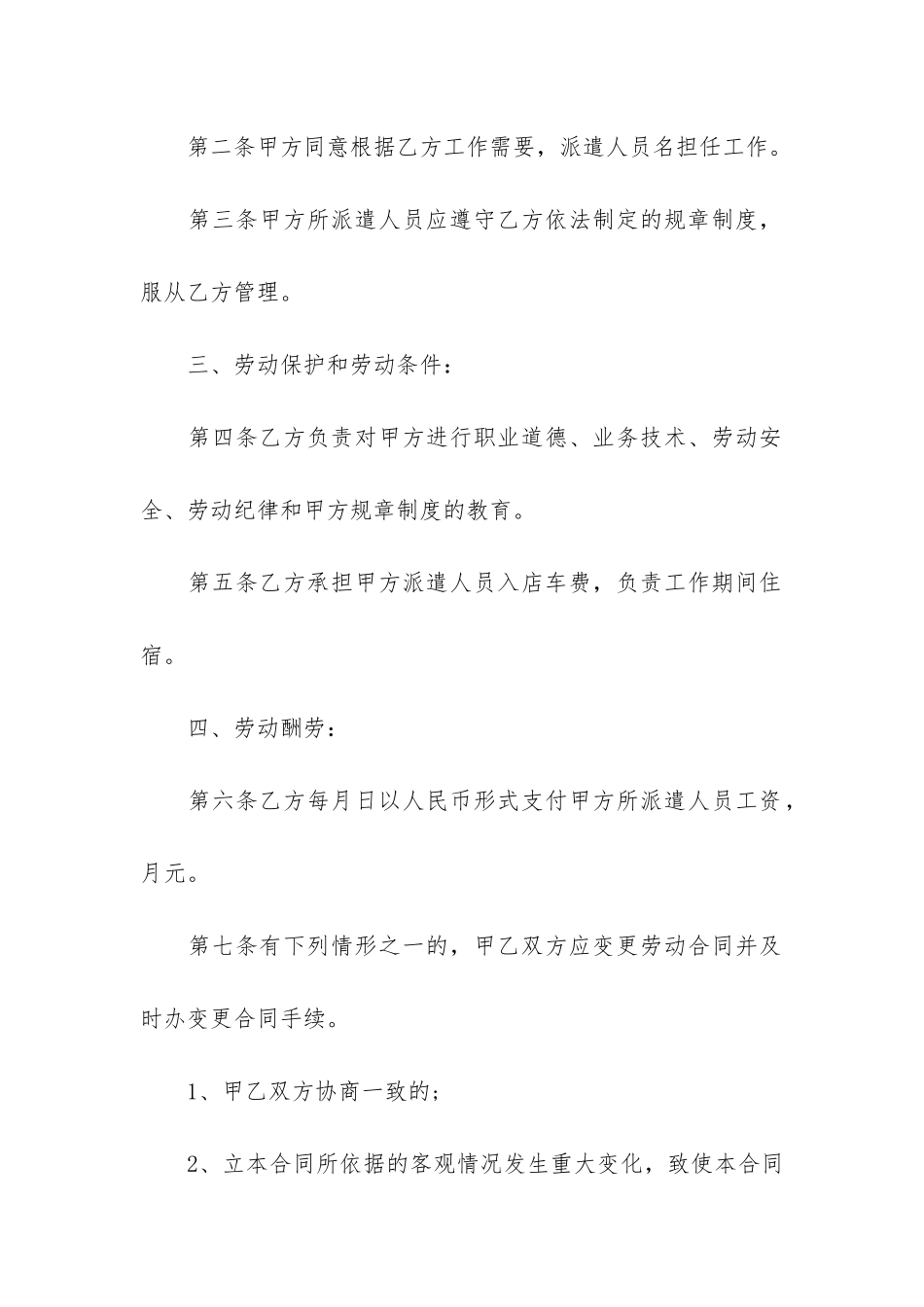 第二条甲方同意根据乙方工作需要，派遣人员名担任工作。

第三条甲方所派遣人员应遵守乙方依法制定的规章制度，服从乙方管理。

三、劳动保护和劳动条件：

第四条乙方负责对甲方进行职业道德、业务技术、劳动安全、劳动纪律和甲方规章制度的教育。

第五条乙方承担甲方派遣人员入店车费，负责工作期间住宿。

四、劳动酬劳：

第六条乙方每月日以人民币形式支付甲方所派遣人员工资，月元。

第七条有下列情形之一的，甲乙双方应变更劳动合同并及时办变更合同手续。

1、甲乙双方协商一致的；

2、立本合同所依据的客观情况发生重大变化，致使本合同